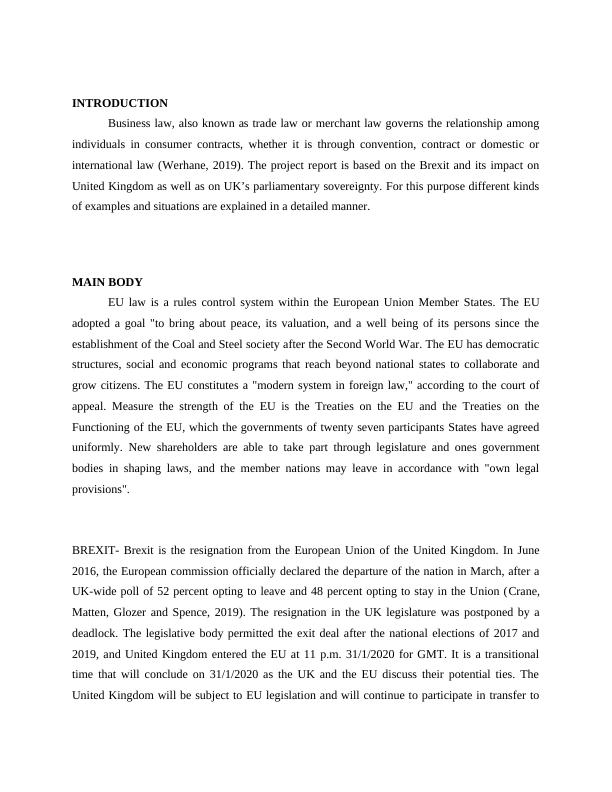 INTRODUCTION

Business law, also known as trade law or merchant law governs the relationship among individuals in consumer contracts, whether it is through convention, contract or domestic or international law (Werhane, 2019). The project report is based on the Brexit and its impact on United Kingdom as well as on UK's parliamentary sovereignty. For this purpose different kinds of examples and situations are explained in a detailed manner.

MAIN BODY

EU law is a rules control system within the European Union Member States. The EU adopted a goal "to bring about peace, its valuation, and a well being of its persons since the establishment of the Coal and Steel society after the Second World War. The EU has democratic structures, social and economic programs that reach beyond national states to collaborate and grow citizens. The EU constitutes a "modern system in foreign law," according to the court of appeal. Measure the strength of the EU is the Treaties on the EU and the Treaties on the Functioning of the EU, which the governments of twenty seven participants States have agreed uniformly. New shareholders are able to take part through legislature and ones government bodies in shaping laws, and the member nations may leave in accordance with "own legal provisions".

BREXIT- Brexit is the resignation from the European Union of the United Kingdom. In June 2016, the European commission officially declared the departure of the nation in March, after a UK-wide poll of 52 percent opting to leave and 48 percent opting to stay in the Union (Crane, Matten, Glozer and Spence, 2019). The resignation in the UK legislature was postponed by a deadlock. The legislative body permitted the exit deal after the national elections of 2017 and 2019, and United Kingdom entered the EU at 11 p.m. 31/1/2020 for GMT. It is a transitional time that will conclude on 31/1/2020 as the UK and the EU discuss their potential ties. The United Kingdom will be subject to EU legislation and will continue to participate in transfer to